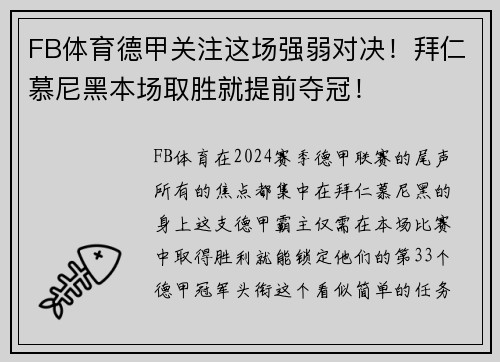 FB体育德甲关注这场强弱对决！拜仁慕尼黑本场取胜就提前夺冠！

FB体育在2024赛季德甲联赛的尾声所有的焦点都集中在拜仁慕尼黑的身上这支德甲霸主仅需在本场比赛中取得胜利就能锁定他们的第33个德甲冠军头衔这个看似简单的任务